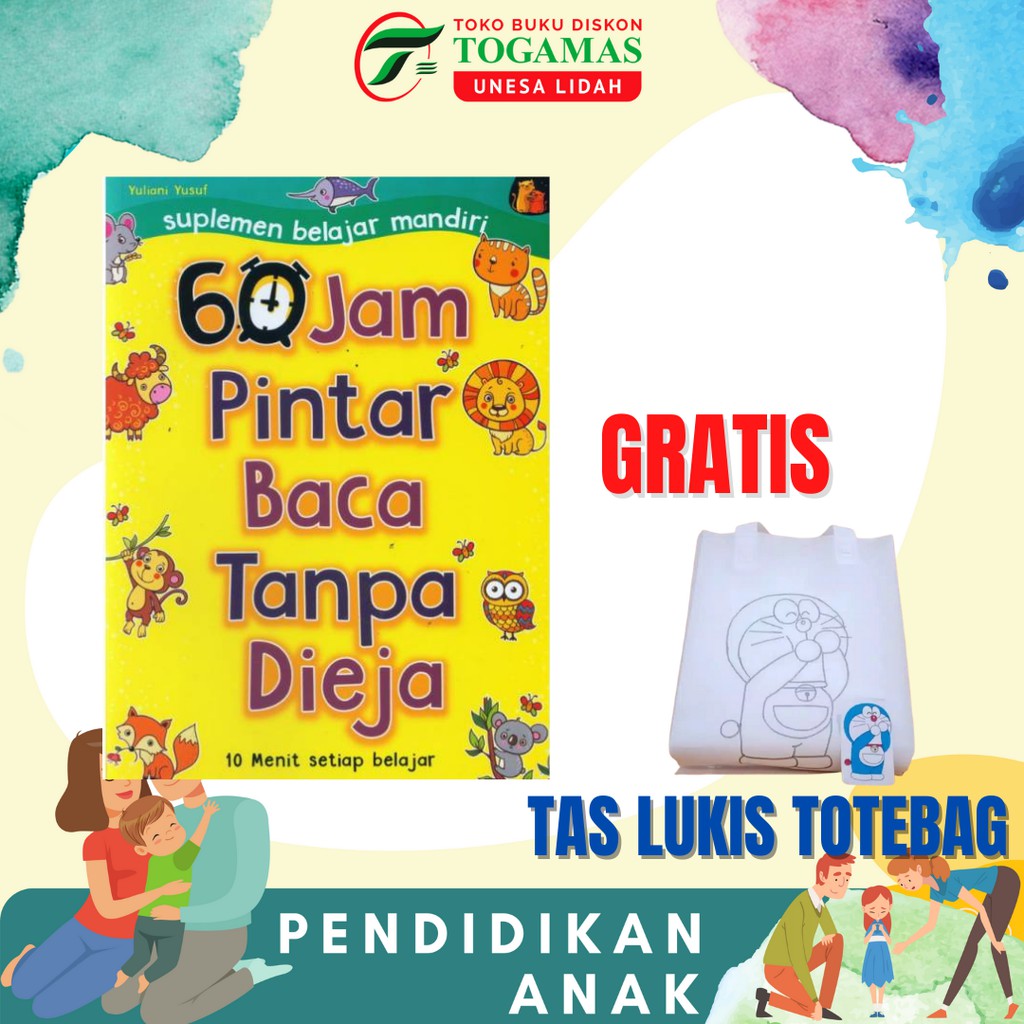 TOKO BUKU DISKON
TOGAMAS
UNESA LIDAH

Yuliani Yusuf

suplemen belajar mandiri

60 Jam Pintar Baca Tanpa Dieja

10 Menit setiap belajar

GRATIS

TAS LUKIS TOTEBAG

PENDIDIKAN ANAK